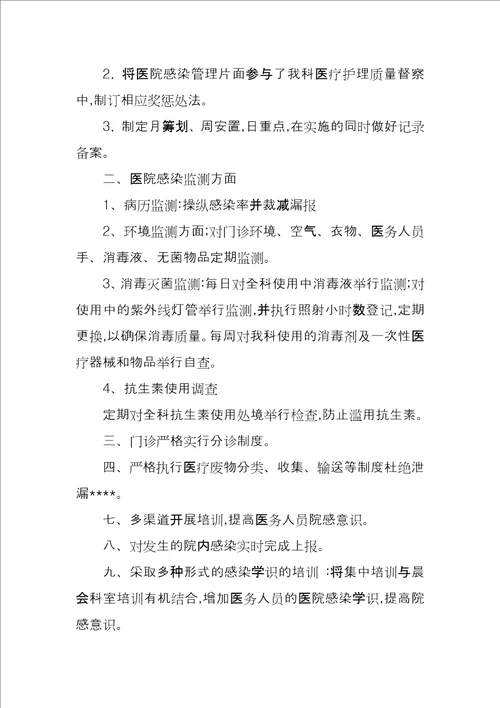 2. 将医院感染管理片面参与了我科医疗护理质量督察中,制订相应奖惩处法。

3. 制定月筹划、周安置,日重点,在实施的同时做好记录备案。

二、医院感染监测方面

1、病历监测:操纵感染率并裁减漏报

2、环境监测方面:对门诊环境、空气、衣物、医务人员手、消毒液、无菌物品定期监测。

3、消毒灭菌监测:每日对全科使用中消毒液举行监测:对使用中的紫外线灯管举行监测,并执行照射小时数登记,定期更换,以确保消毒质量。每周对我科使用的消毒剂及一次性医疗器械和物品举行自查。

4、抗生素使用调查

定期对全科抗生素使用处境举行检查,防止滥用抗生素。

三、门诊严格实行分诊制度。

四、严格执行医疗废物分类、收集、输送等制度杜绝泄漏****。

七、多渠道开展培训,提高医务人员院感意识。

八、对发生的院内感染实时完成上报。

九、采取多种形式的感染学识的培训 :将集中培训与晨会科室培训有机结合,增加医务人员的医院感染学识,提高院感意识。